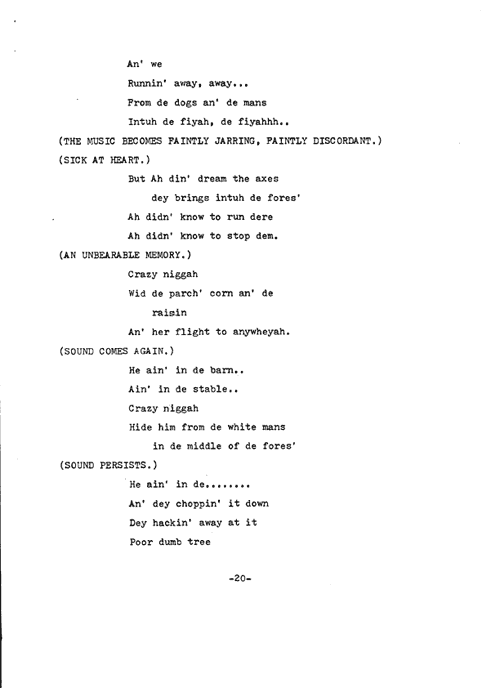 An' we

Runnin' away, away...

From de dogs an' de mans

Intuh de fiyah, de fiyahhh..

(THE MUSIC BECOMES FAINTLY JARRING, FAINTLY DISCORDANT.)

(SICK AT HEART.)

But Ah din' dream the axes dey brings intuh de fores'

Ah didn' know to run dere

Ah didn' know to stop dem.

(AN UNBEARABLE MEMORY.)

Crazy niggah

Wid de parch' corn an' de raisin

An' her flight to anywheyah.

(SOUND COMES AGAIN.)

He ain' in de barn..

Ain' in de stable..

Crazy niggah

Hide him from de white mans in de middle of de fores'

(SOUND PERSISTS.)

He ain' in de........

An' dey choppin' it down

Dey hackin' away at it

Poor dumb tree

-20-